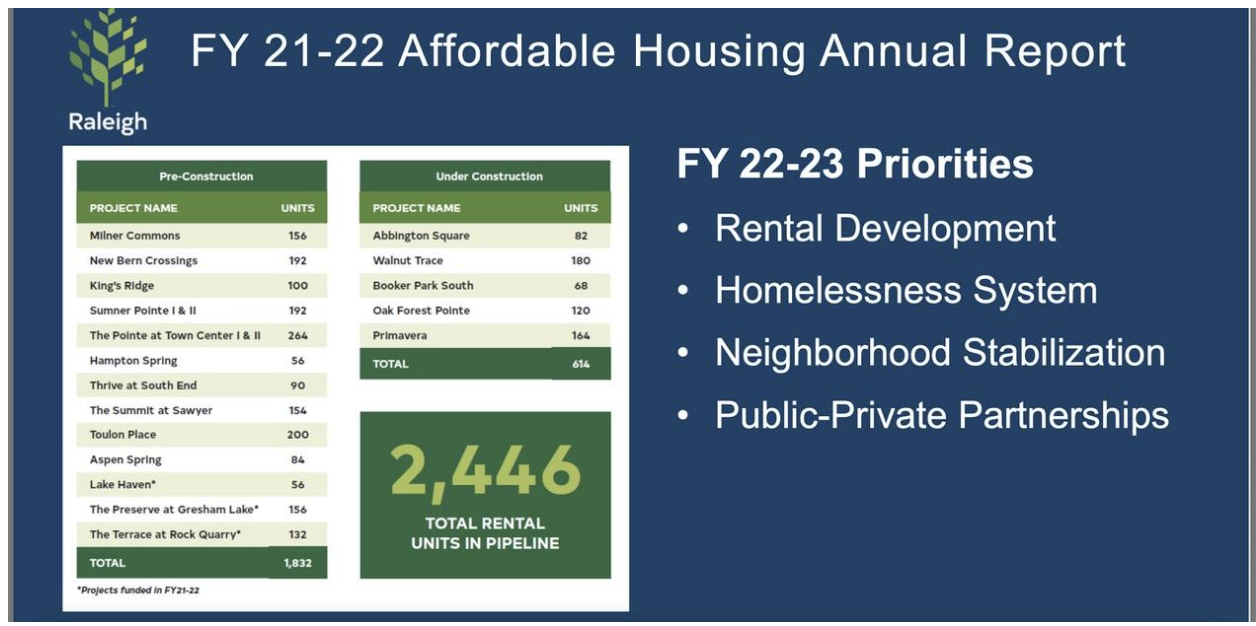 Raleigh

FY 21-22 Affordable Housing Annual Report

Pre-Construction

| PROJECT NAME | UNITS |
|---|---|
| Milner Commons | 156 |
| New Bern Crossings | 192 |
| King's Ridge | 100 |
| Sumner Pointe I & II | 192 |
| The Pointe at Town Center I & II | 264 |
| Hampton Spring | 56 |
| Thrive at South End | 90 |
| The Summit at Sawyer | 154 |
| Toulon Place | 200 |
| Aspen Spring | 84 |
| Lake Haven* | 56 |
| The Preserve at Gresham Lake* | 156 |
| The Terrace at Rock Quarry* | 132 |
| TOTAL | 1,832 |

*Projects funded in FY21-22

Under Construction

| PROJECT NAME | UNITS |
|---|---|
| Abbington Square | 82 |
| Walnut Trace | 180 |
| Booker Park South | 68 |
| Oak Forest Pointe | 120 |
| Primavera | 164 |
| TOTAL | 614 |

2,446
TOTAL RENTAL UNITS IN PIPELINE

FY 22-23 Priorities
• Rental Development
• Homelessness System
• Neighborhood Stabilization
• Public-Private Partnerships